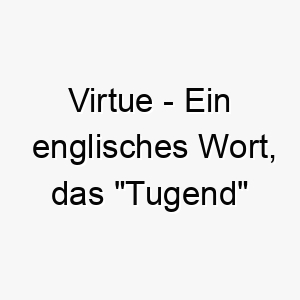 Virtue - Ein englisches Wort, das "Tugend"